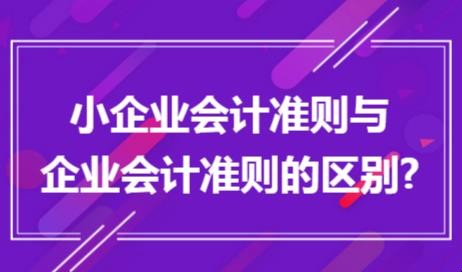 小企业会计准则与
企业会计准则的区别?